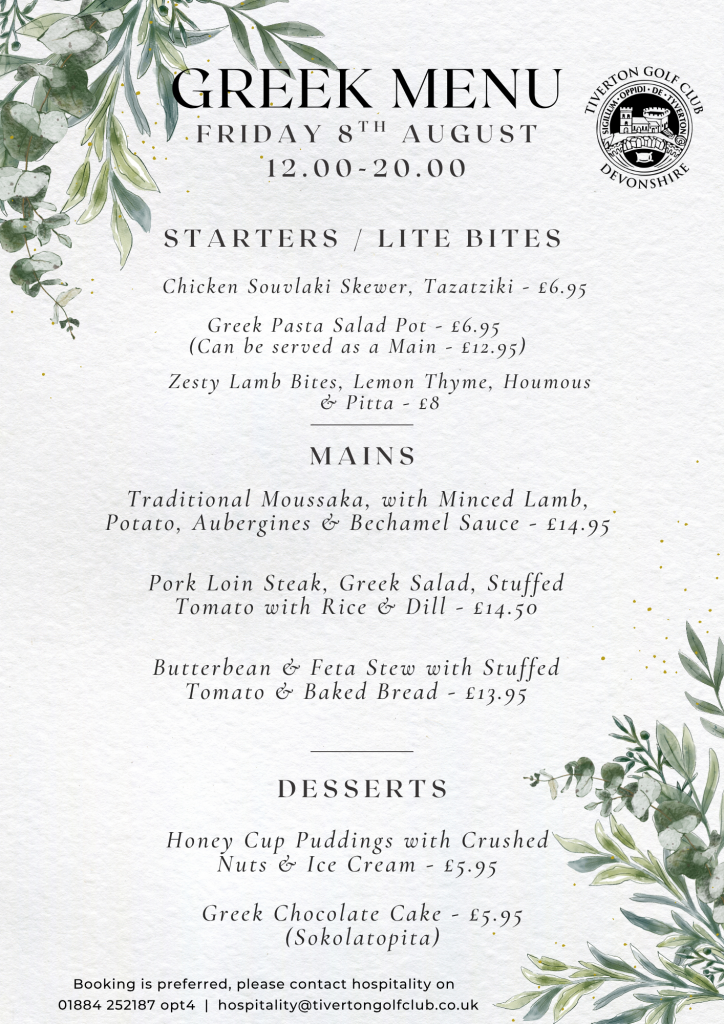 GREEK MENU
FRIDAY 8$^{TH}$ AUGUST
12.00-20.00

TIVERTON GOLF CLUB
SIGILLUM · OPPIDI · DE · TYVERTON
DEVONSHIRE

STARTERS / LITE BITES

Chicken Souvlaki Skewer, Tazatziki - £6.95

Greek Pasta Salad Pot - £6.95
(Can be served as a Main - £12.95)

Zesty Lamb Bites, Lemon Thyme, Houmous & Pitta - £8

MAINS

Traditional Moussaka, with Minced Lamb, Potato, Aubergines & Bechamel Sauce - £14.95

Pork Loin Steak, Greek Salad, Stuffed Tomato with Rice & Dill - £14.50

Butterbean & Feta Stew with Stuffed Tomato & Baked Bread - £13.95

DESSERTS

Honey Cup Puddings with Crushed Nuts & Ice Cream - £5.95

Greek Chocolate Cake - £5.95
(Sokolatopita)

Booking is preferred, please contact hospitality on
01884 252187 opt4 | hospitality@tivertongolfclub.co.uk